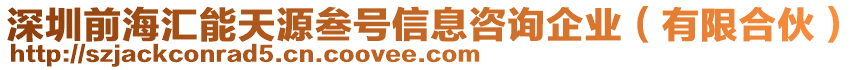 深圳前海汇能天源叁号信息咨询企业（有限合伙）
http://szjackconrad5.cn.coovee.com